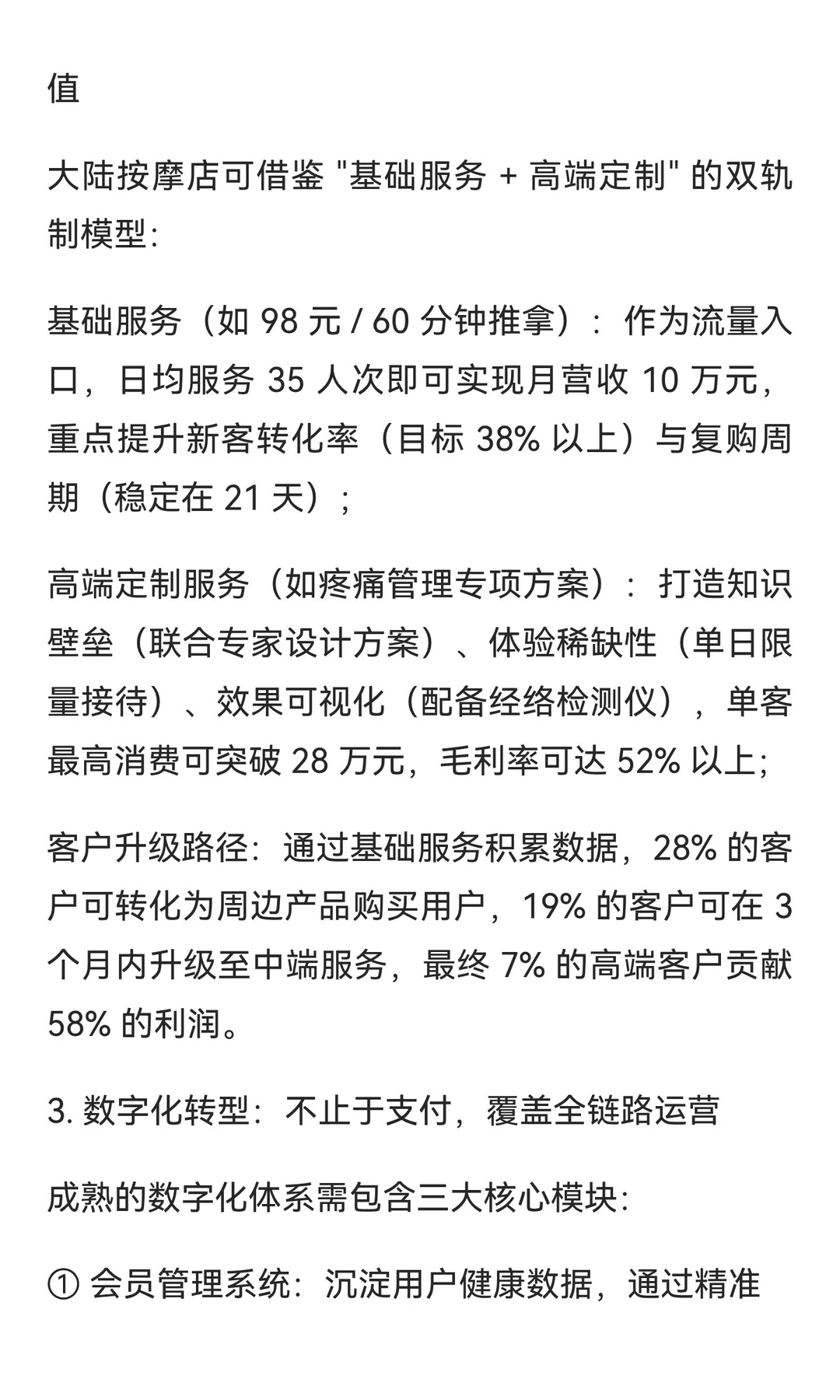 值

大陆按摩店可借鉴 "基础服务 + 高端定制" 的双轨制模型:

基础服务（如 98 元 / 60 分钟推拿）：作为流量入口，日均服务 35 人次即可实现月营收 10 万元，重点提升新客转化率（目标 38% 以上）与复购周期（稳定在 21 天）;

高端定制服务（如疼痛管理专项方案）：打造知识壁垒（联合专家设计方案）、体验稀缺性（单日限量接待）、效果可视化（配备经络检测仪），单客最高消费可突破 28 万元，毛利率可达 52% 以上;

客户升级路径：通过基础服务积累数据，28% 的客户可转化为周边产品购买用户，19% 的客户可在 3 个月内升级至中端服务，最终 7% 的高端客户贡献 58% 的利润。

3. 数字化转型：不止于支付，覆盖全链路运营

成熟的数字化体系需包含三大核心模块:

① 会员管理系统：沉淀用户健康数据，通过精准